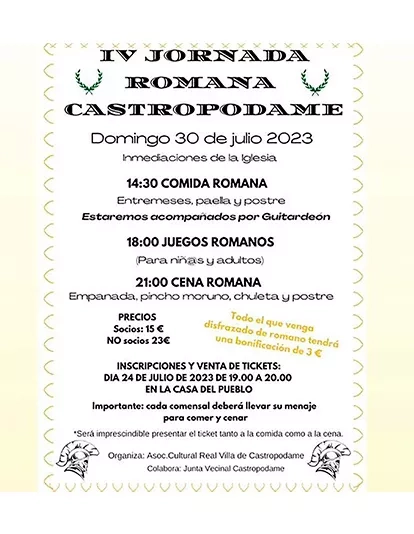 IV JORNADA ROMANA CASTROPODAME

Domingo 30 de julio 2023

Inmediaciones de la Iglesia

14:30 COMIDA ROMANA

Entremeses, paella y postre

Estaremos acompañados por Guitardeón

18:00 JUEGOS ROMANOS

(Para niñ@s y adultos)

21:00 CENA ROMANA

Empanada, pincho moruno, chuleta y postre

PRECIOS
Socios: 15 €
NO socios 23€

Todo el que venga disfrazado de romano tendrá una bonificación de 3 €

INSCRIPCIONES Y VENTA DE TICKETS:
DIA 24 DE JULIO DE 2023 DE 19.00 A 20.00
EN LA CASA DEL PUEBLO

Importante: cada comensal deberá llevar su menaje para comer y cenar

*Será imprescindible presentar el ticket tanto a la comida como a la cena.

Organiza: Asoc.Cultural Real Villa de Castropodame

Colabora: Junta Vecinal Castropodame